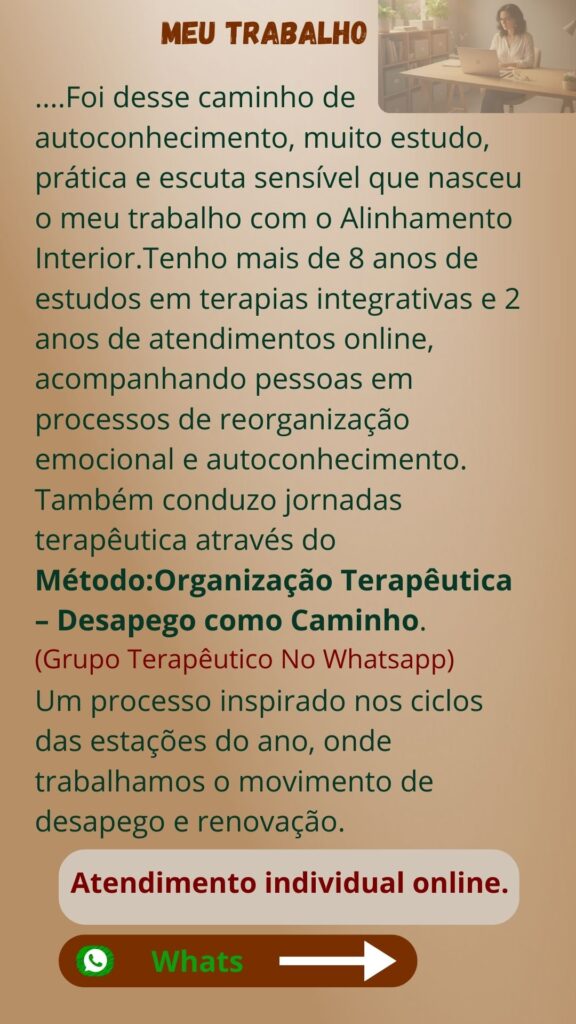 MEU TRABALHO

....Foi desse caminho de autoconhecimento, muito estudo, prática e escuta sensível que nasceu o meu trabalho com o Alinhamento Interior.Tenho mais de 8 anos de estudos em terapias integrativas e 2 anos de atendimentos online, acompanhando pessoas em processos de reorganização emocional e autoconhecimento. Também conduzo jornadas terapêutica através do Método:Organização Terapêutica – Desapego como Caminho.

(Grupo Terapêutico No Whatsapp)

Um processo inspirado nos ciclos das estações do ano, onde trabalhamos o movimento de desapego e renovação.

Atendimento individual online.

Whats